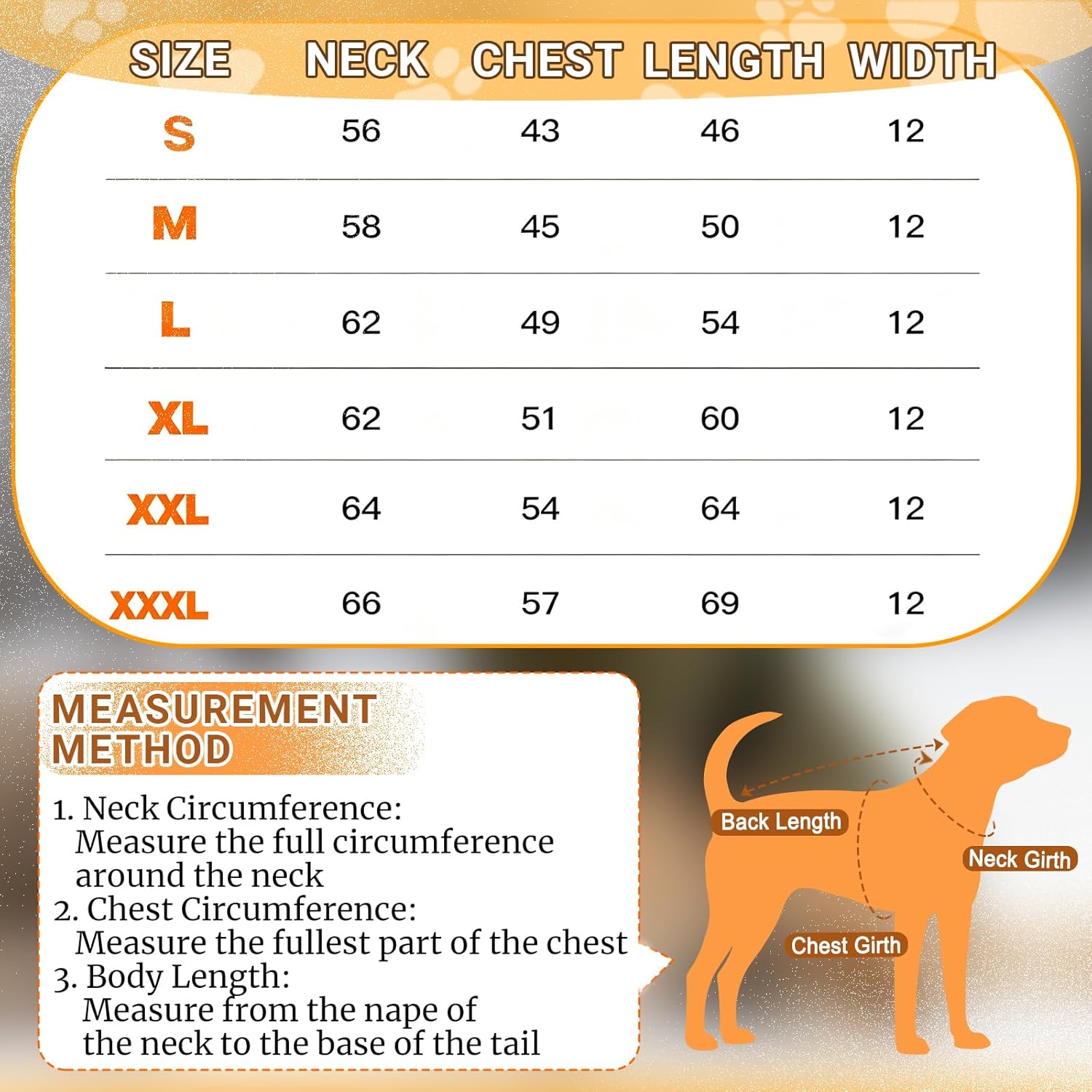 | SIZE | NECK | CHEST | LENGTH | WIDTH |
|---|---|---|---|---|
| S | 56 | 43 | 46 | 12 |
| M | 58 | 45 | 50 | 12 |
| L | 62 | 49 | 54 | 12 |
| XL | 62 | 51 | 60 | 12 |
| XXL | 64 | 54 | 64 | 12 |
| XXXL | 66 | 57 | 69 | 12 |

MEASUREMENT METHOD

1. Neck Circumference:
Measure the full circumference around the neck
2. Chest Circumference:
Measure the fullest part of the chest
3. Body Length:
Measure from the nape of the neck to the base of the tail

Back Length
Neck Girth
Chest Girth